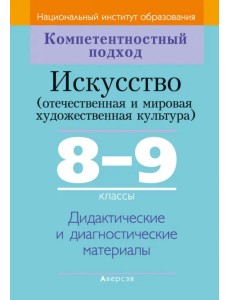 Национальный институт образования

Компетентностный подход

Искусство
(отечественная и мировая художественная культура)

8–9
классы

Дидактические и диагностические материалы

Аверсэв